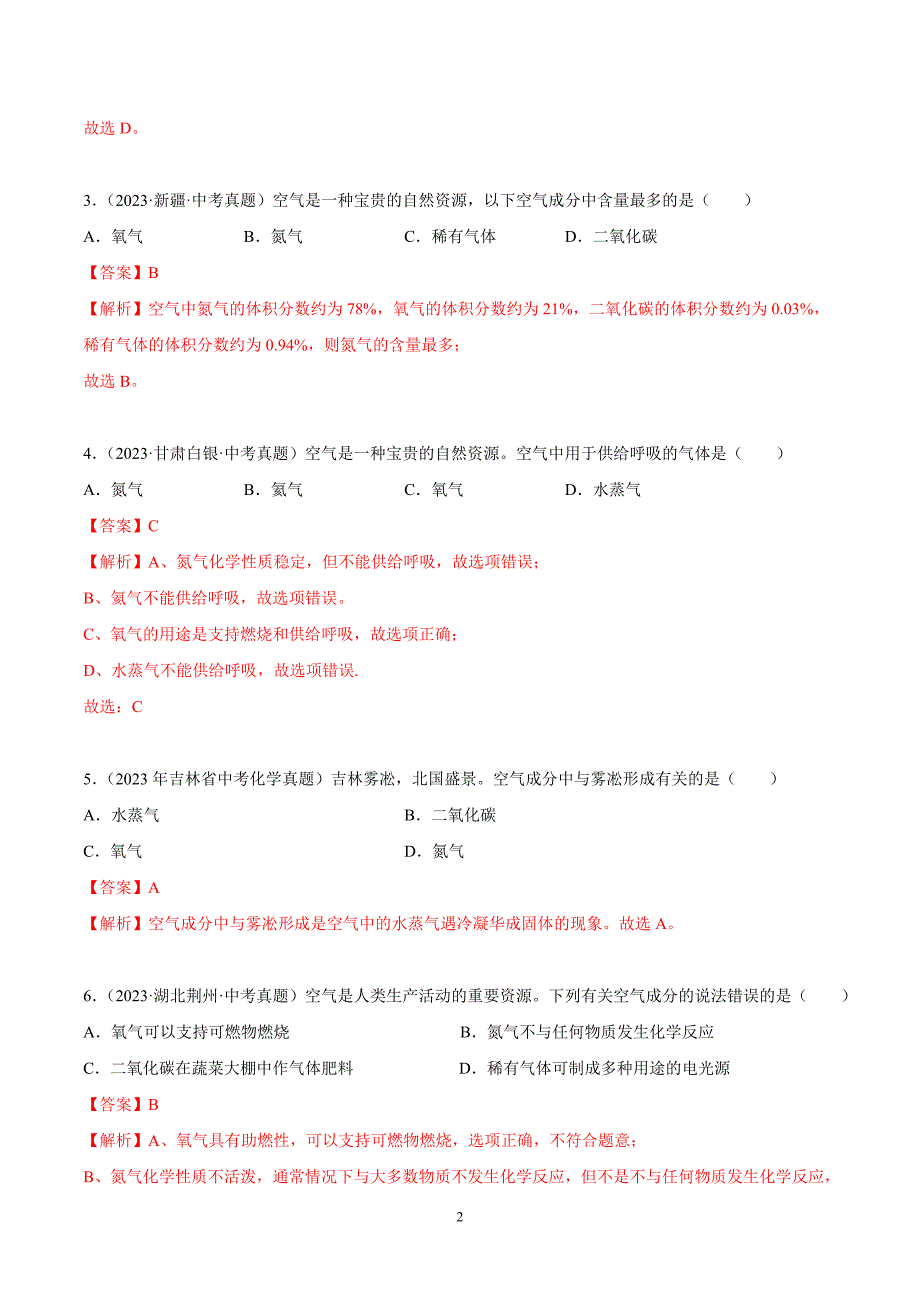 故选 D。

3．（2023·新疆·中考真题）空气是一种宝贵的自然资源，以下空气成分中含量最多的是（　　）

A．氧气　　B．氮气　　C．稀有气体　　D．二氧化碳

【答案】B

【解析】空气中氮气的体积分数约为 78%，氧气的体积分数约为 21%，二氧化碳的体积分数约为 0.03%，稀有气体的体积分数约为 0.94%，则氮气的含量最多；

故选 B。

4．（2023·甘肃白银·中考真题）空气是一种宝贵的自然资源。空气中用于供给呼吸的气体是（　　）

A．氮气　　B．氦气　　C．氧气　　D．水蒸气

【答案】C

【解析】A、氮气化学性质稳定，但不能供给呼吸，故选项错误；

B、氦气不能供给呼吸，故选项错误。

C、氧气的用途是支持燃烧和供给呼吸，故选项正确；

D、水蒸气不能供给呼吸，故选项错误.

故选：C

5．（2023 年吉林省中考化学真题）吉林雾凇，北国盛景。空气成分中与雾凇形成有关的是（　　）

A．水蒸气　　B．二氧化碳

C．氧气　　D．氮气

【答案】A

【解析】空气成分中与雾凇形成是空气中的水蒸气遇冷凝华成固体的现象。故选 A。

6．（2023·湖北荆州·中考真题）空气是人类生产活动的重要资源。下列有关空气成分的说法错误的是（　　）

A．氧气可以支持可燃物燃烧　　B．氮气不与任何物质发生化学反应

C．二氧化碳在蔬菜大棚中作气体肥料　　D．稀有气体可制成多种用途的电光源

【答案】B

【解析】A、氧气具有助燃性，可以支持可燃物燃烧，选项正确，不符合题意；

B、氮气化学性质不活泼，通常情况下与大多数物质不发生化学反应，但不是不与任何物质发生化学反应，

2